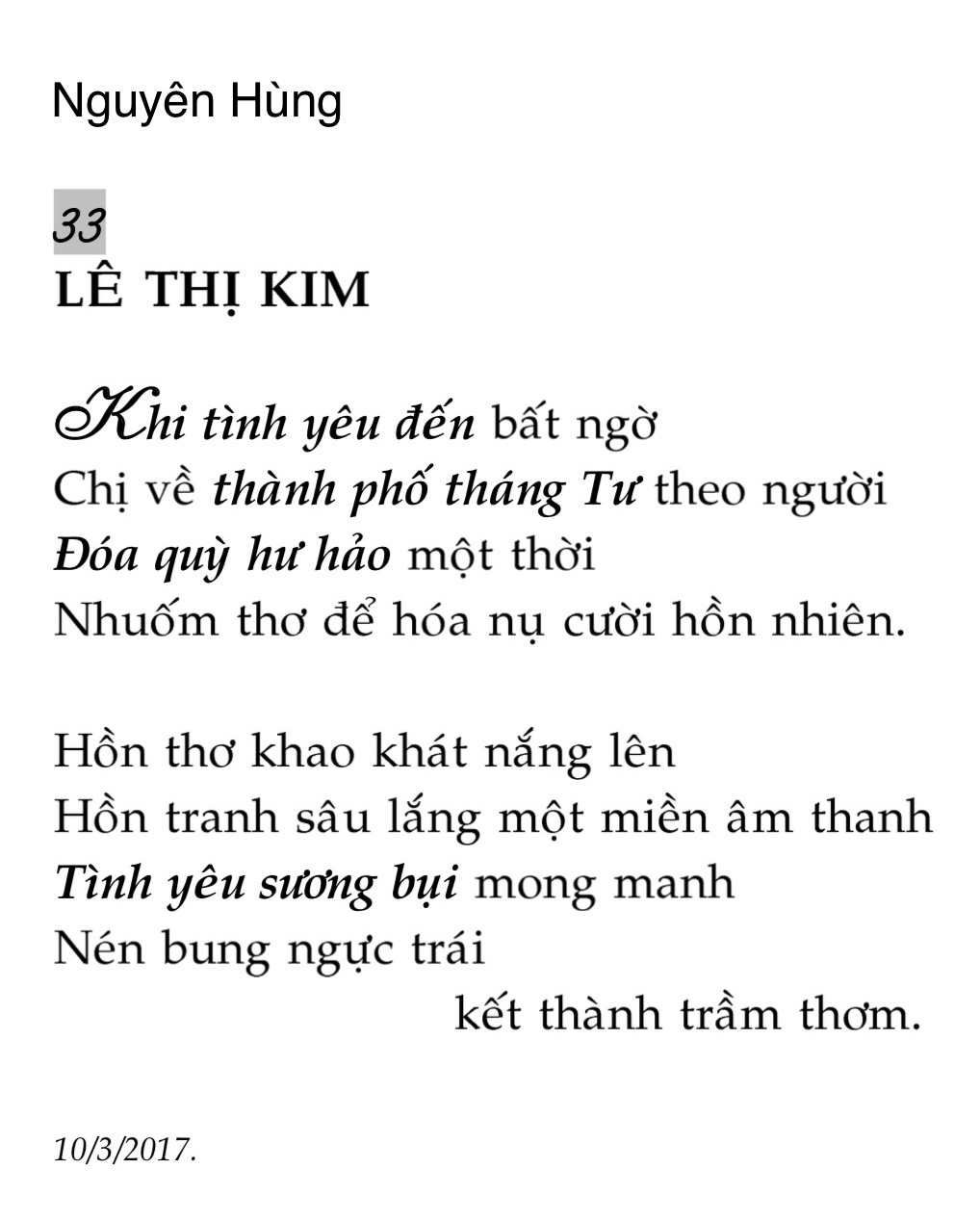 Nguyên Hùng

33
LÊ THỊ KIM

Khi tình yêu đến bất ngờ
Chị về thành phố tháng Tư theo người
Đóa quỳ hư hảo một thời
Nhuốm thơ để hóa nụ cười hồn nhiên.

Hồn thơ khao khát nắng lên
Hồn tranh sâu lắng một miền âm thanh
Tình yêu sương bụi mong manh
Nén bung ngực trái
kết thành trầm thơm.

10/3/2017.